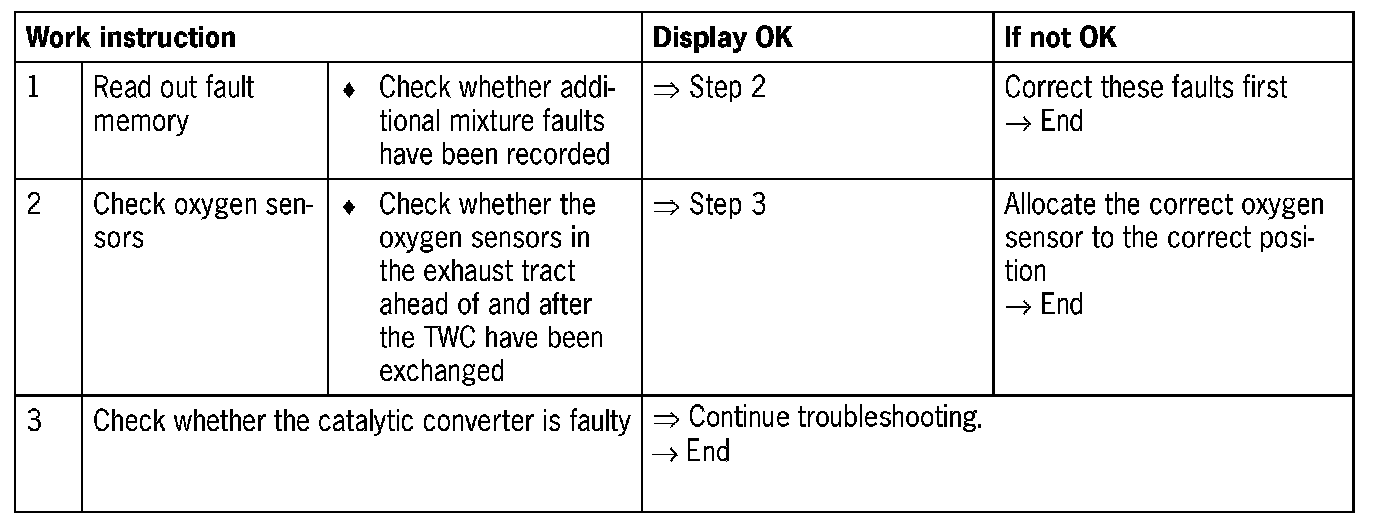 | Work instruction | | | Display OK | If not OK |
|---|---|---|---|---|
| 1 | Read out fault memory | ♦ Check whether additional mixture faults have been recorded | ⇒ Step 2 | Correct these faults first → End |
| 2 | Check oxygen sensors | ♦ Check whether the oxygen sensors in the exhaust tract ahead of and after the TWC have been exchanged | ⇒ Step 3 | Allocate the correct oxygen sensor to the correct position → End |
| 3 | Check whether the catalytic converter is faulty | | ⇒ Continue troubleshooting. → End | |